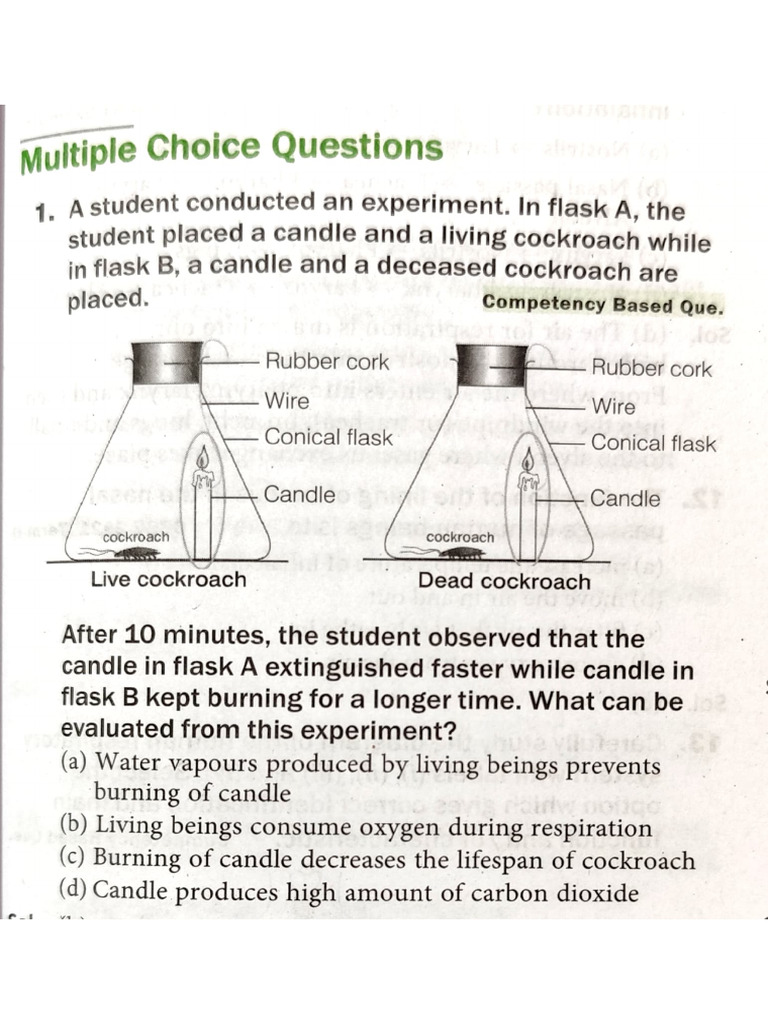 Multiple Choice Questions

1. A student conducted an experiment. In flask A, the student placed a candle and a living cockroach while in flask B, a candle and a deceased cockroach are placed.

Competency Based Que.

Rubber cork
Wire
Conical flask
Candle
cockroach
Live cockroach

Rubber cork
Wire
Conical flask
Candle
cockroach
Dead cockroach

After 10 minutes, the student observed that the candle in flask A extinguished faster while candle in flask B kept burning for a longer time. What can be evaluated from this experiment?

(a) Water vapours produced by living beings prevents burning of candle
(b) Living beings consume oxygen during respiration
(c) Burning of candle decreases the lifespan of cockroach
(d) Candle produces high amount of carbon dioxide